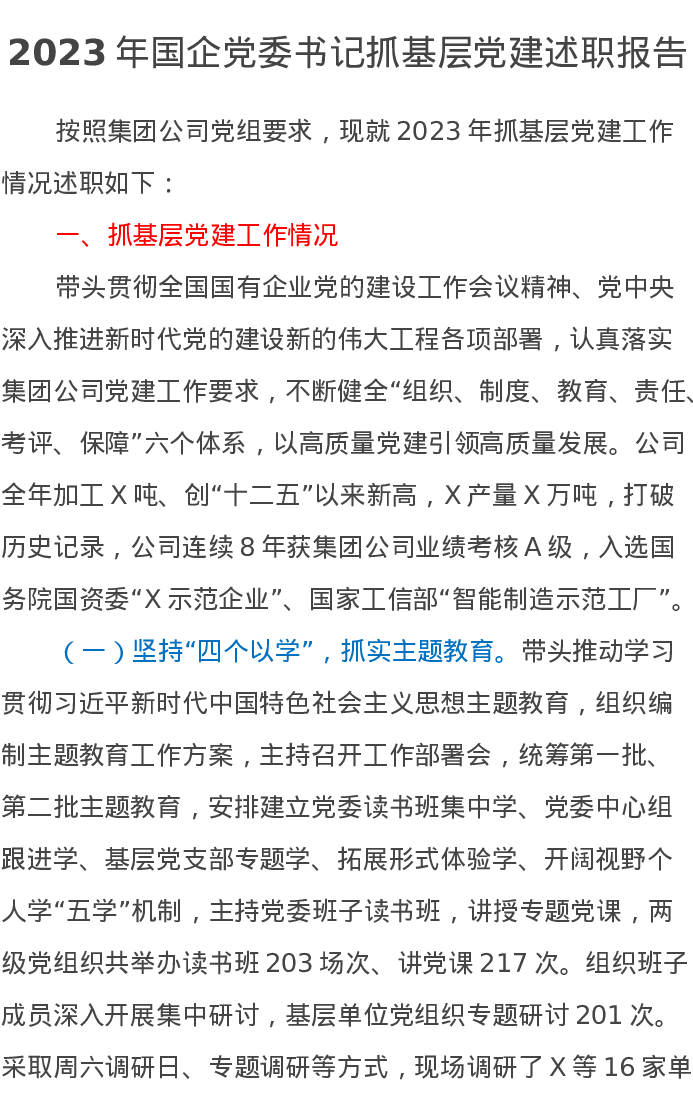 2023 年国企党委书记抓基层党建述职报告

按照集团公司党组要求，现就 2023 年抓基层党建工作情况述职如下：

一、抓基层党建工作情况

带头贯彻全国国有企业党的建设工作会议精神、党中央深入推进新时代党的建设新的伟大工程各项部署，认真落实集团公司党建工作要求，不断健全“组织、制度、教育、责任、考评、保障”六个体系，以高质量党建引领高质量发展。公司全年加工 X 吨、创“十二五”以来新高，X 产量 X 万吨，打破历史记录，公司连续 8 年获集团公司业绩考核 A 级，入选国务院国资委“X 示范企业”、国家工信部“智能制造示范工厂”。

（一）坚持“四个以学”，抓实主题教育。带头推动学习贯彻习近平新时代中国特色社会主义思想主题教育，组织编制主题教育工作方案，主持召开工作部署会，统筹第一批、第二批主题教育，安排建立党委读书班集中学、党委中心组跟进学、基层党支部专题学、拓展形式体验学、开阔视野个人学“五学”机制，主持党委班子读书班，讲授专题党课，两级党组织共举办读书班 203 场次、讲党课 217 次。组织班子成员深入开展集中研讨，基层单位党组织专题研讨 201 次。采取周六调研日、专题调研等方式，现场调研了 X 等 16 家单